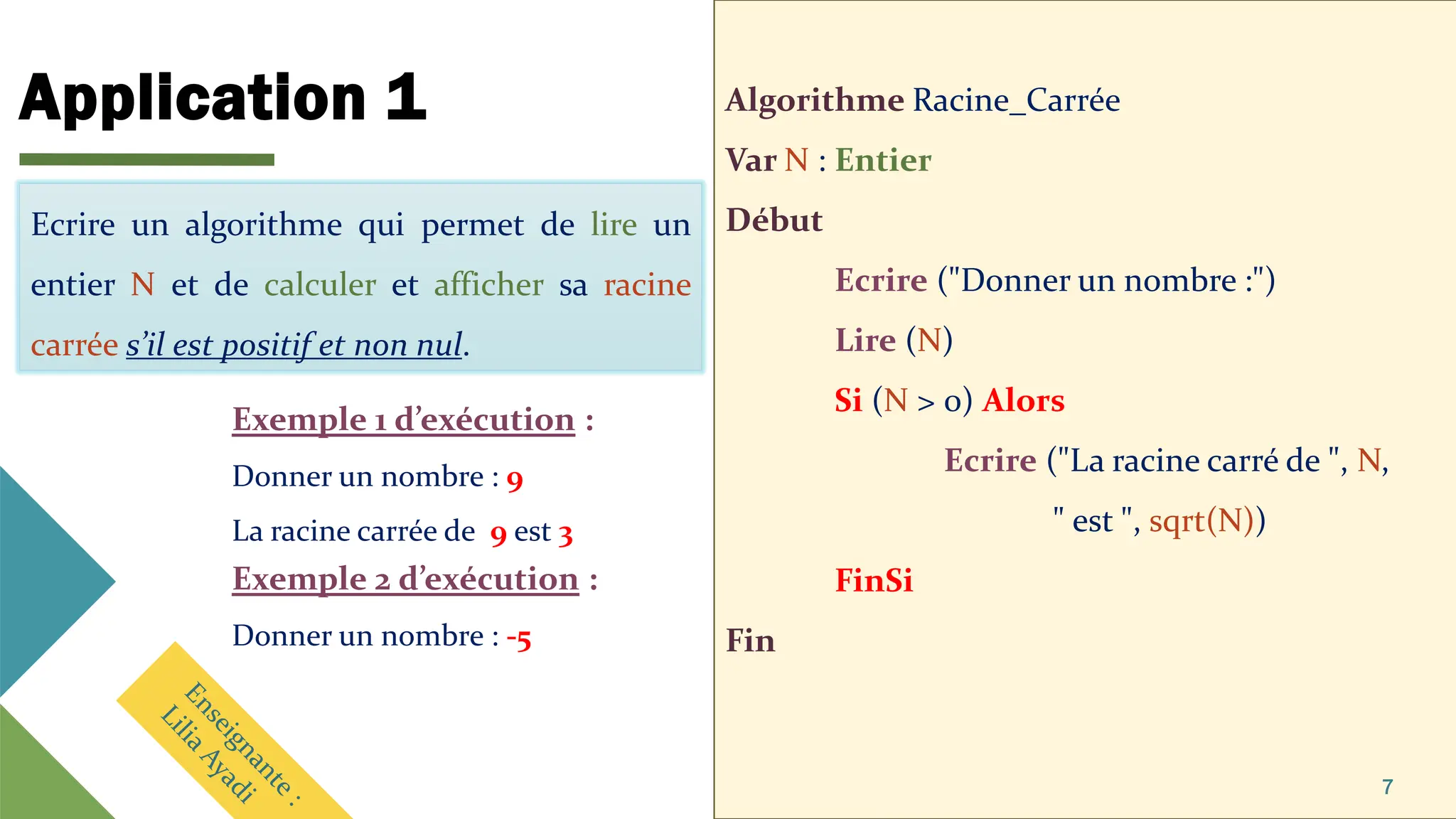 Application 1

Ecrire un algorithme qui permet de lire un entier N et de calculer et afficher sa racine carrée s'il est positif et non nul.

Exemple 1 d'exécution :

Donner un nombre : 9

La racine carrée de 9 est 3

Exemple 2 d'exécution :

Donner un nombre : -5

Enseignante : Lilia Ayadi

Algorithme Racine_Carrée

Var N : Entier

Début

Ecrire ("Donner un nombre :")

Lire (N)

Si (N > 0) Alors

Ecrire ("La racine carré de ", N, " est ", sqrt(N))

FinSi

Fin

7